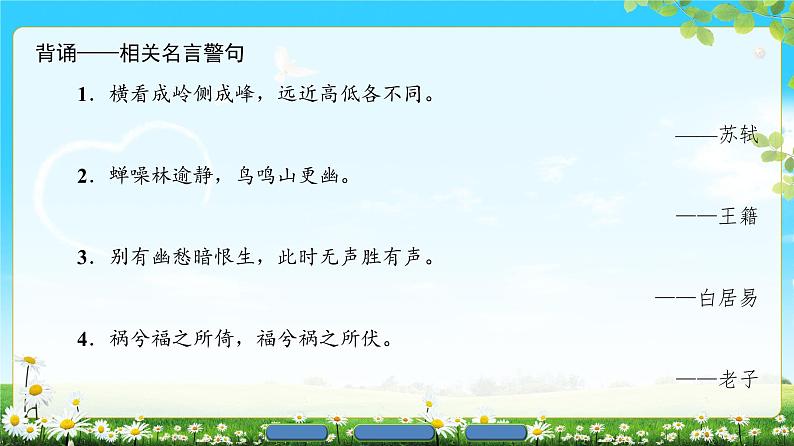 背诵——相关名言警句

1．横看成岭侧成峰，远近高低各不同。

——苏轼

2．蝉噪林逾静，鸟鸣山更幽。

——王籍

3．别有幽愁暗恨生，此时无声胜有声。

——白居易

4．祸兮福之所倚，福兮祸之所伏。

——老子